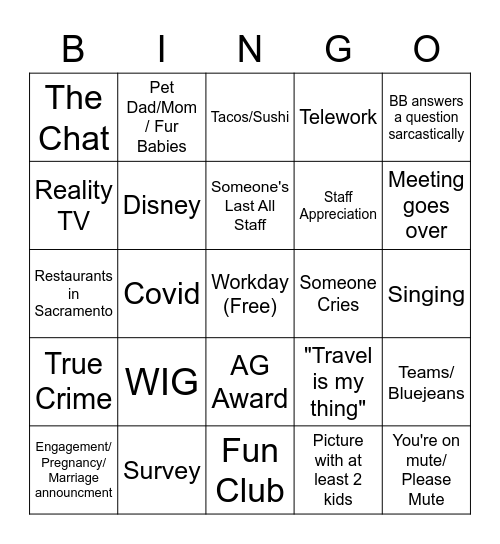 | B | I | N | G | O |
|---|---|---|---|---|
| The Chat | Pet Dad/Mom / Fur Babies | Tacos/Sushi | Telework | BB answers a question sarcastically |
| Reality TV | Disney | Someone's Last All Staff | Staff Appreciation | Meeting goes over |
| Restaurants in Sacramento | Covid | Workday (Free) | Someone Cries | Singing |
| True Crime | WIG | AG Award | "Travel is my thing" | Teams/ Bluejeans |
| Engagement/ Pregnancy/ Marriage announcment | Survey | Fun Club | Picture with at least 2 kids | You're on mute/ Please Mute |